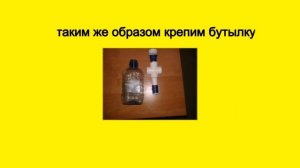 таким же образом крепим бутылку